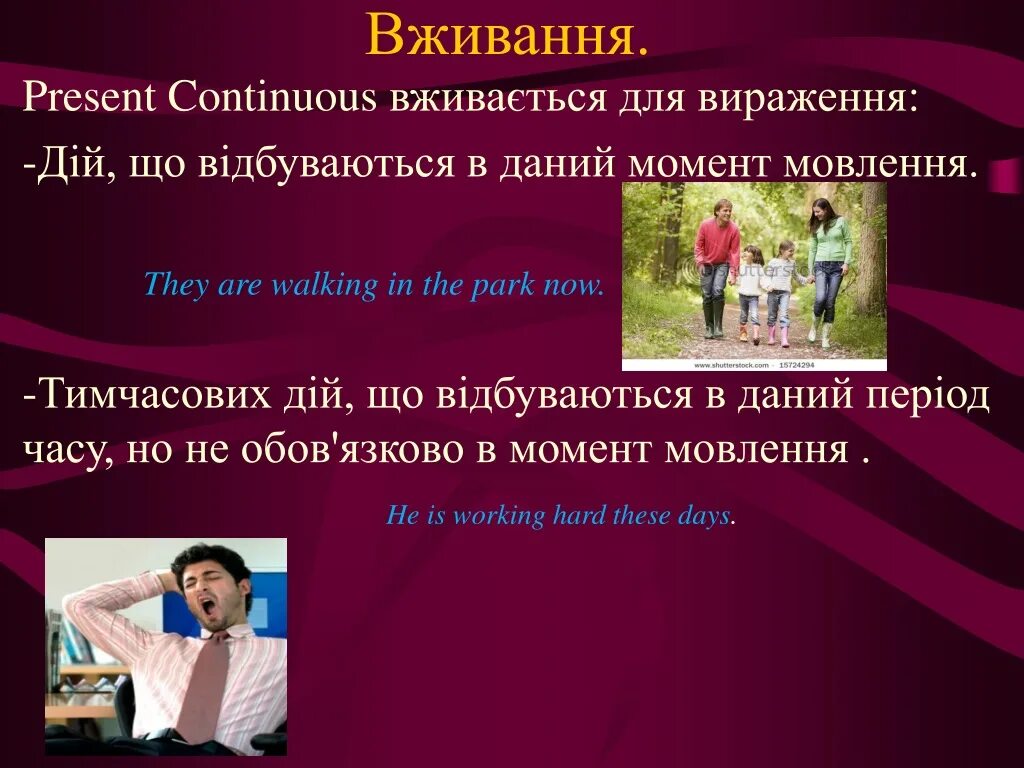 Вживання.

Present Continuous вживається для вираження:

-Дій, що відбуваються в даний момент мовлення.

They are walking in the park now.

shutterstock

www.shutterstock.com · 15724294

-Тимчасових дій, що відбуваються в даний період часу, но не обов'язково в момент мовлення .

He is working hard these days.